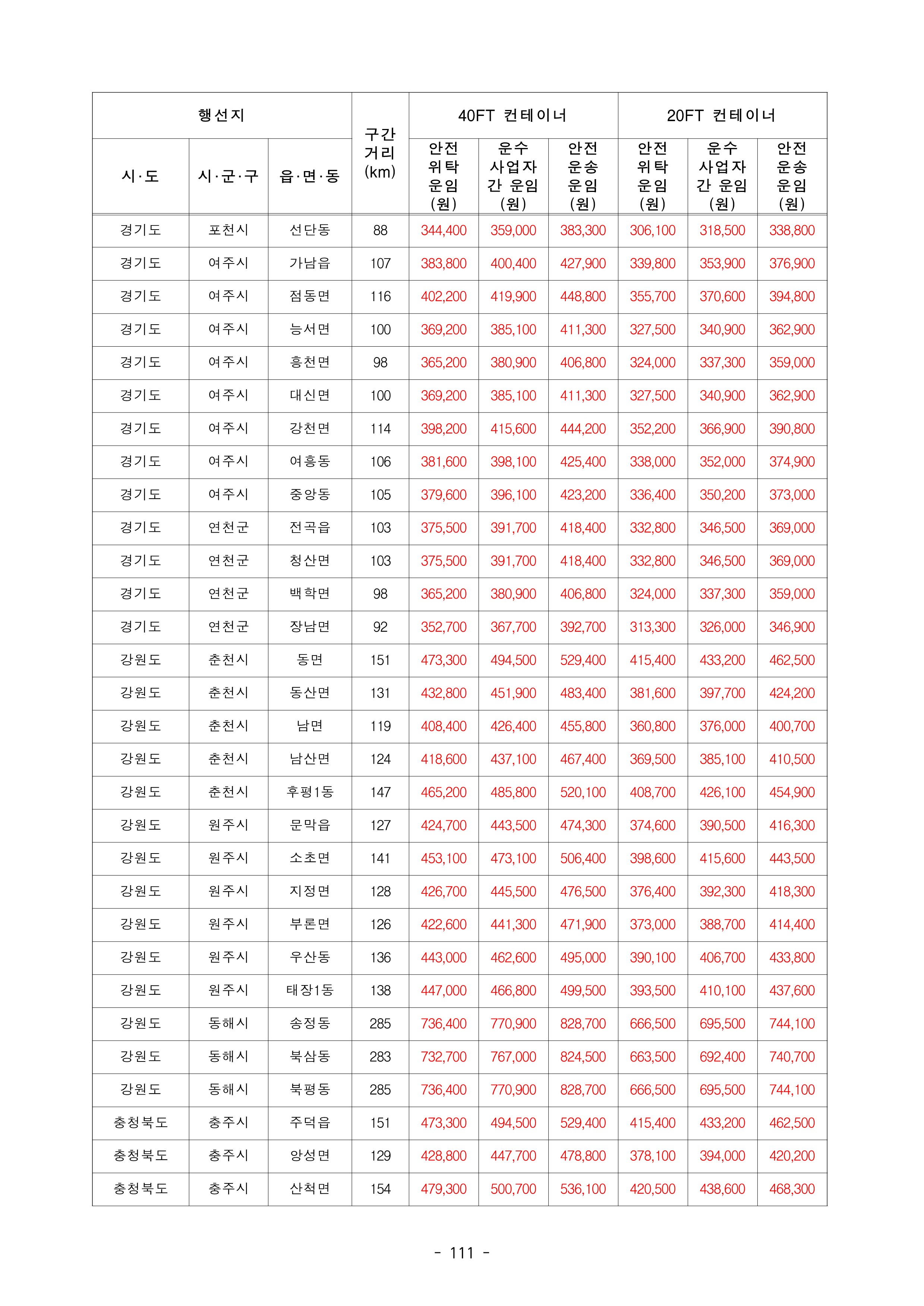 | 행선지 | | | 구간 거리 (km) | 40FT 컨테이너 | | | 20FT 컨테이너 | | |
|---|---|---|---|---|---|---|---|---|---|
| 시·도 | 시·군·구 | 읍·면·동 | | 안전 위탁 운임 (원) | 운수 사업자 간 운임 (원) | 안전 운송 운임 (원) | 안전 위탁 운임 (원) | 운수 사업자 간 운임 (원) | 안전 운송 운임 (원) |
| 경기도 | 포천시 | 선단동 | 88 | 344,400 | 359,000 | 383,300 | 306,100 | 318,500 | 338,800 |
| 경기도 | 여주시 | 가남읍 | 107 | 383,800 | 400,400 | 427,900 | 339,800 | 353,900 | 376,900 |
| 경기도 | 여주시 | 점동면 | 116 | 402,200 | 419,900 | 448,800 | 355,700 | 370,600 | 394,800 |
| 경기도 | 여주시 | 능서면 | 100 | 369,200 | 385,100 | 411,300 | 327,500 | 340,900 | 362,900 |
| 경기도 | 여주시 | 흥천면 | 98 | 365,200 | 380,900 | 406,800 | 324,000 | 337,300 | 359,000 |
| 경기도 | 여주시 | 대신면 | 100 | 369,200 | 385,100 | 411,300 | 327,500 | 340,900 | 362,900 |
| 경기도 | 여주시 | 강천면 | 114 | 398,200 | 415,600 | 444,200 | 352,200 | 366,900 | 390,800 |
| 경기도 | 여주시 | 여흥동 | 106 | 381,600 | 398,100 | 425,400 | 338,000 | 352,000 | 374,900 |
| 경기도 | 여주시 | 중앙동 | 105 | 379,600 | 396,100 | 423,200 | 336,400 | 350,200 | 373,000 |
| 경기도 | 연천군 | 전곡읍 | 103 | 375,500 | 391,700 | 418,400 | 332,800 | 346,500 | 369,000 |
| 경기도 | 연천군 | 청산면 | 103 | 375,500 | 391,700 | 418,400 | 332,800 | 346,500 | 369,000 |
| 경기도 | 연천군 | 백학면 | 98 | 365,200 | 380,900 | 406,800 | 324,000 | 337,300 | 359,000 |
| 경기도 | 연천군 | 장남면 | 92 | 352,700 | 367,700 | 392,700 | 313,300 | 326,000 | 346,900 |
| 강원도 | 춘천시 | 동면 | 151 | 473,300 | 494,500 | 529,400 | 415,400 | 433,200 | 462,500 |
| 강원도 | 춘천시 | 동산면 | 131 | 432,800 | 451,900 | 483,400 | 381,600 | 397,700 | 424,200 |
| 강원도 | 춘천시 | 남면 | 119 | 408,400 | 426,400 | 455,800 | 360,800 | 376,000 | 400,700 |
| 강원도 | 춘천시 | 남산면 | 124 | 418,600 | 437,100 | 467,400 | 369,500 | 385,100 | 410,500 |
| 강원도 | 춘천시 | 후평1동 | 147 | 465,200 | 485,800 | 520,100 | 408,700 | 426,100 | 454,900 |
| 강원도 | 원주시 | 문막읍 | 127 | 424,700 | 443,500 | 474,300 | 374,600 | 390,500 | 416,300 |
| 강원도 | 원주시 | 소초면 | 141 | 453,100 | 473,100 | 506,400 | 398,600 | 415,600 | 443,500 |
| 강원도 | 원주시 | 지정면 | 128 | 426,700 | 445,500 | 476,500 | 376,400 | 392,300 | 418,300 |
| 강원도 | 원주시 | 부론면 | 126 | 422,600 | 441,300 | 471,900 | 373,000 | 388,700 | 414,400 |
| 강원도 | 원주시 | 우산동 | 136 | 443,000 | 462,600 | 495,000 | 390,100 | 406,700 | 433,800 |
| 강원도 | 원주시 | 태장1동 | 138 | 447,000 | 466,800 | 499,500 | 393,500 | 410,100 | 437,600 |
| 강원도 | 동해시 | 송정동 | 285 | 736,400 | 770,900 | 828,700 | 666,500 | 695,500 | 744,100 |
| 강원도 | 동해시 | 북삼동 | 283 | 732,700 | 767,000 | 824,500 | 663,500 | 692,400 | 740,700 |
| 강원도 | 동해시 | 북평동 | 285 | 736,400 | 770,900 | 828,700 | 666,500 | 695,500 | 744,100 |
| 충청북도 | 충주시 | 주덕읍 | 151 | 473,300 | 494,500 | 529,400 | 415,400 | 433,200 | 462,500 |
| 충청북도 | 충주시 | 앙성면 | 129 | 428,800 | 447,700 | 478,800 | 378,100 | 394,000 | 420,200 |
| 충청북도 | 충주시 | 산척면 | 154 | 479,300 | 500,700 | 536,100 | 420,500 | 438,600 | 468,300 |

- 111 -